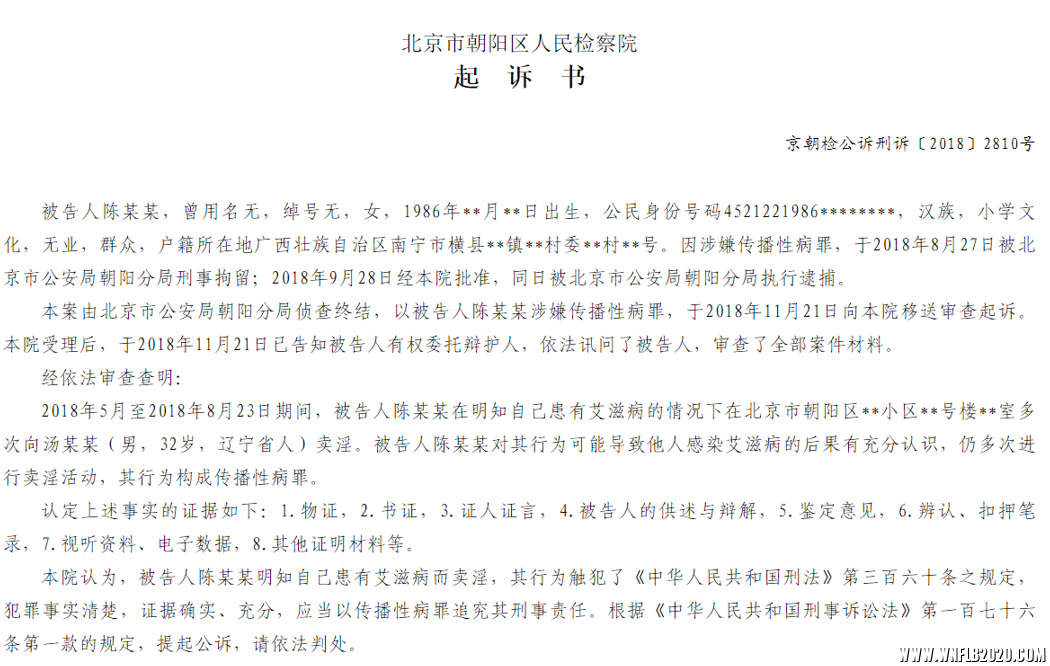 北京市朝阳区人民检察院
起　诉　书

京朝检公诉刑诉〔2018〕2810号

被告人陈某某，曾用名无，绰号无，女，1986年**月**日出生，公民身份号码4521221986********，汉族，小学文化，无业，群众，户籍所在地广西壮族自治区南宁市横县**镇**村委**村**号。因涉嫌传播性病罪，于2018年8月27日被北京市公安局朝阳分局刑事拘留；2018年9月28日经本院批准，同日被北京市公安局朝阳分局执行逮捕。

本案由北京市公安局朝阳分局侦查终结，以被告人陈某某涉嫌传播性病罪，于2018年11月21日向本院移送审查起诉。本院受理后，于2018年11月21日已告知被告人有权委托辩护人，依法讯问了被告人，审查了全部案件材料。

经依法审查查明：

2018年5月至2018年8月23日期间，被告人陈某某在明知自己患有艾滋病的情况下在北京市朝阳区**小区**号楼**室多次向汤某某（男，32岁，辽宁省人）卖淫。被告人陈某某对其行为可能导致他人感染艾滋病的后果有充分认识，仍多次进行卖淫活动，其行为构成传播性病罪。

认定上述事实的证据如下：1.物证，2.书证，3.证人证言，4.被告人的供述与辩解，5.鉴定意见，6.辨认、扣押笔录，7.视听资料、电子数据，8.其他证明材料等。

本院认为，被告人陈某某明知自己患有艾滋病而卖淫，其行为触犯了《中华人民共和国刑法》第三百六十条之规定，犯罪事实清楚，证据确实、充分，应当以传播性病罪追究其刑事责任。根据《中华人民共和国刑事诉讼法》第一百七十六条第一款的规定，提起公诉，请依法判处。

WWW.WNFLB2020.COM